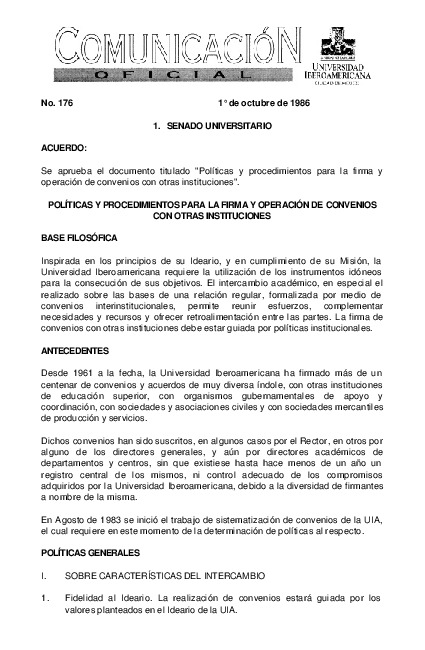 COMUNICACIÓN
OFICIAL

UNIVERSIDAD IBEROAMERICANA
CIUDAD DE MÉXICO

No. 176 1° de octubre de 1986

1. SENADO UNIVERSITARIO

ACUERDO:

Se aprueba el documento titulado "Políticas y procedimientos para la firma y operación de convenios con otras instituciones".

POLÍTICAS Y PROCEDIMIENTOS PARA LA FIRMA Y OPERACIÓN DE CONVENIOS CON OTRAS INSTITUCIONES

BASE FILOSÓFICA

Inspirada en los principios de su Ideario, y en cumplimiento de su Misión, la Universidad Iberoamericana requiere la utilización de los instrumentos idóneos para la consecución de sus objetivos. El intercambio académico, en especial el realizado sobre las bases de una relación regular, formalizada por medio de convenios interinstitucionales, permite reunir esfuerzos, complementar necesidades y recursos y ofrecer retroalimentación entre las partes. La firma de convenios con otras instituciones debe estar guiada por políticas institucionales.

ANTECEDENTES

Desde 1961 a la fecha, la Universidad Iberoamericana ha firmado más de un centenar de convenios y acuerdos de muy diversa índole, con otras instituciones de educación superior, con organismos gubernamentales de apoyo y coordinación, con sociedades y asociaciones civiles y con sociedades mercantiles de producción y servicios.

Dichos convenios han sido suscritos, en algunos casos por el Rector, en otros por alguno de los directores generales, y aún por directores académicos de departamentos y centros, sin que existiese hasta hace menos de un año un registro central de los mismos, ni control adecuado de los compromisos adquiridos por la Universidad Iberoamericana, debido a la diversidad de firmantes a nombre de la misma.

En Agosto de 1983 se inició el trabajo de sistematización de convenios de la UIA, el cual requiere en este momento de la determinación de políticas al respecto.

POLÍTICAS GENERALES

I. SOBRE CARACTERÍSTICAS DEL INTERCAMBIO

1. Fidelidad al Ideario. La realización de convenios estará guiada por los valores planteados en el Ideario de la UIA.